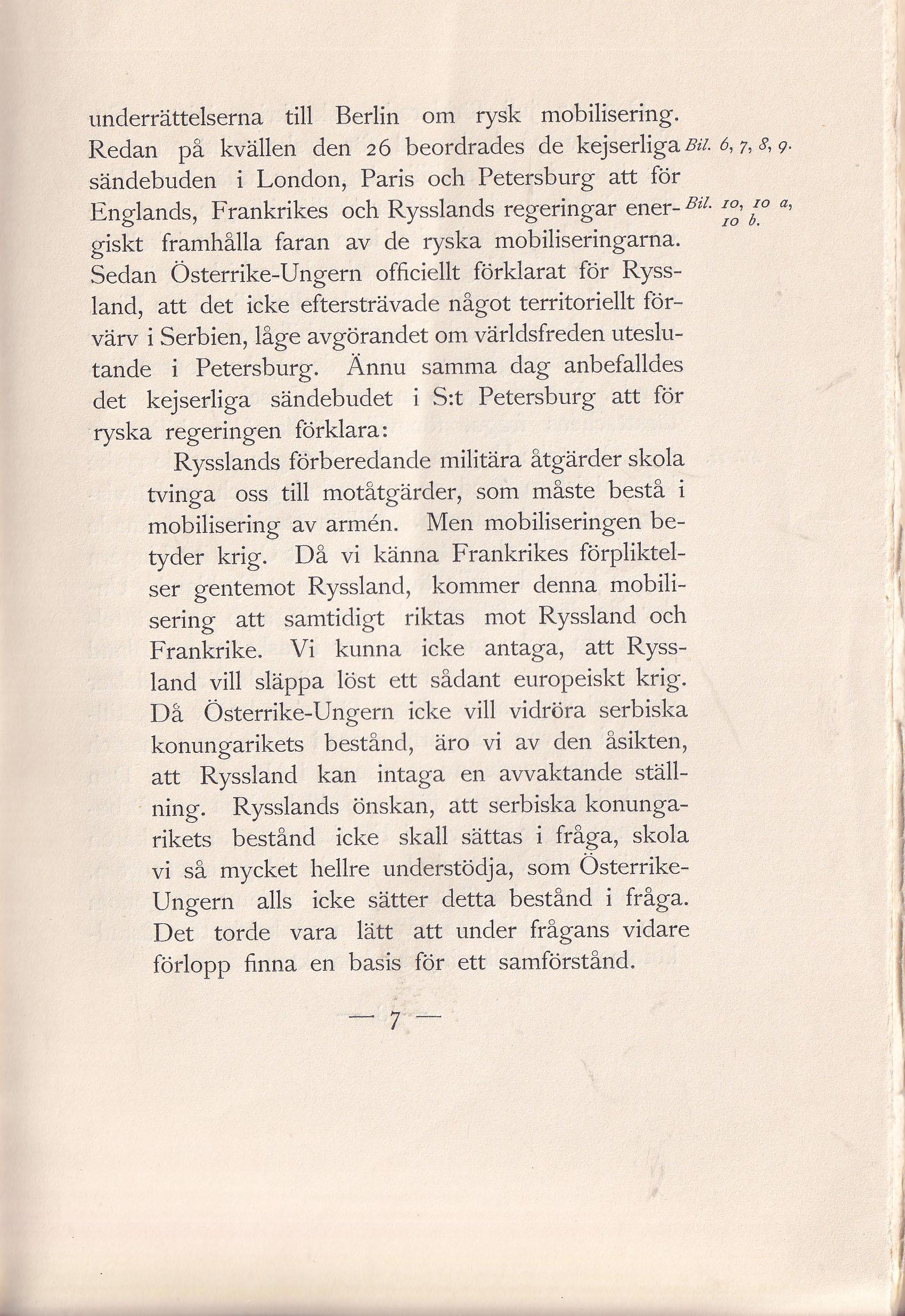 underrättelserna till Berlin om rysk mobilisering. Redan på kvällen den 26 beordrades de kejserliga sändebuden i London, Paris och Petersburg att för Englands, Frankrikes och Rysslands regeringar energiskt framhålla faran av de ryska mobiliseringarna. Sedan Österrike-Ungern officiellt förklarat för Ryssland, att det icke eftersträvade något territoriellt förvärv i Serbien, låge avgörandet om världsfreden uteslutande i Petersburg. Ännu samma dag anbefalldes det kejserliga sändebudet i S:t Petersburg att för ryska regeringen förklara:

Bil. 6, 7, 8, 9.

Bil. 10, 10 a, 10 b.

Rysslands förberedande militära åtgärder skola tvinga oss till motåtgärder, som måste bestå i mobilisering av armén. Men mobiliseringen betyder krig. Då vi känna Frankrikes förpliktelser gentemot Ryssland, kommer denna mobilisering att samtidigt riktas mot Ryssland och Frankrike. Vi kunna icke antaga, att Ryssland vill släppa löst ett sådant europeiskt krig. Då Österrike-Ungern icke vill vidröra serbiska konungarikets bestånd, äro vi av den åsikten, att Ryssland kan intaga en avvaktande ställning. Rysslands önskan, att serbiska konungarikets bestånd icke skall sättas i fråga, skola vi så mycket hellre understödja, som Österrike-Ungern alls icke sätter detta bestånd i fråga. Det torde vara lätt att under frågans vidare förlopp finna en basis för ett samförstånd.

— 7 —